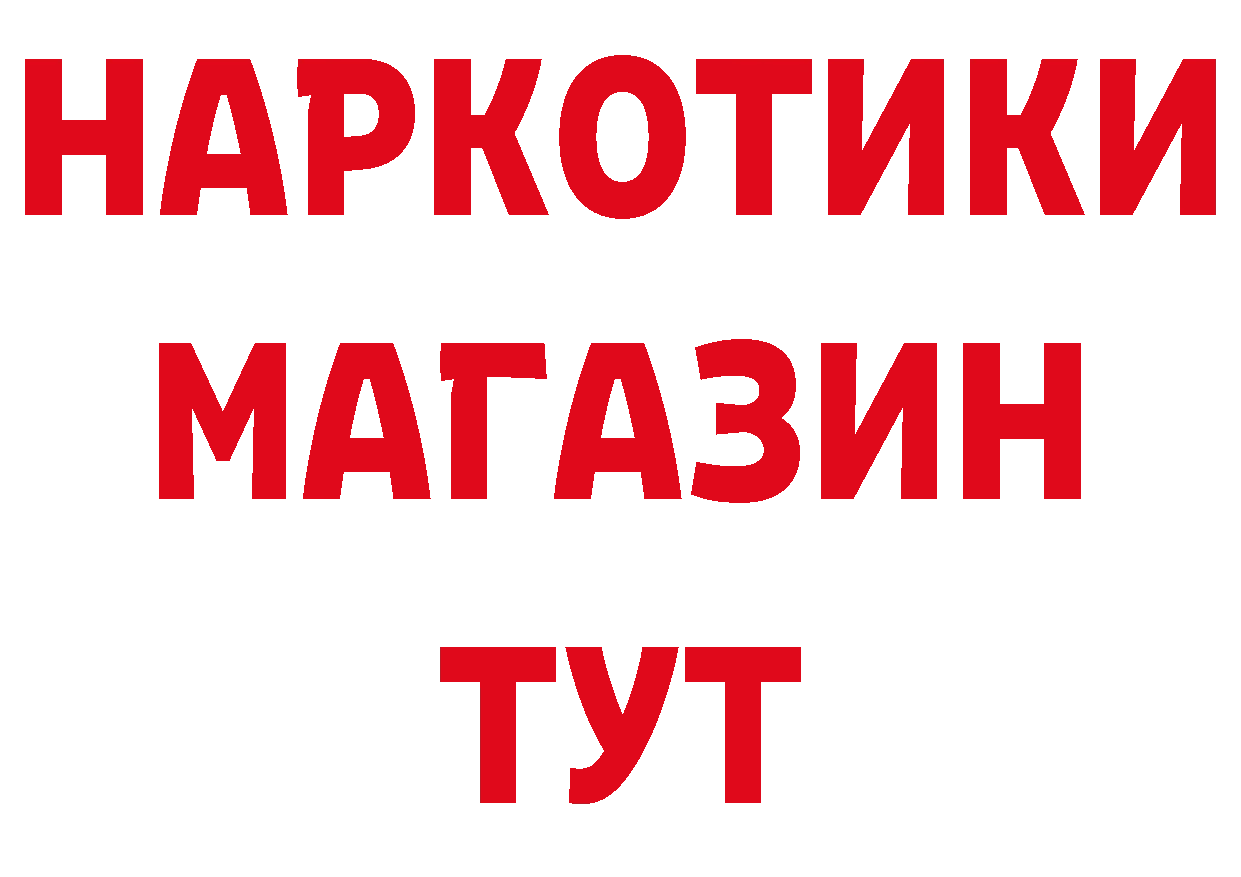 НАРКОТИКИ
МАГАЗИН
ТУТ